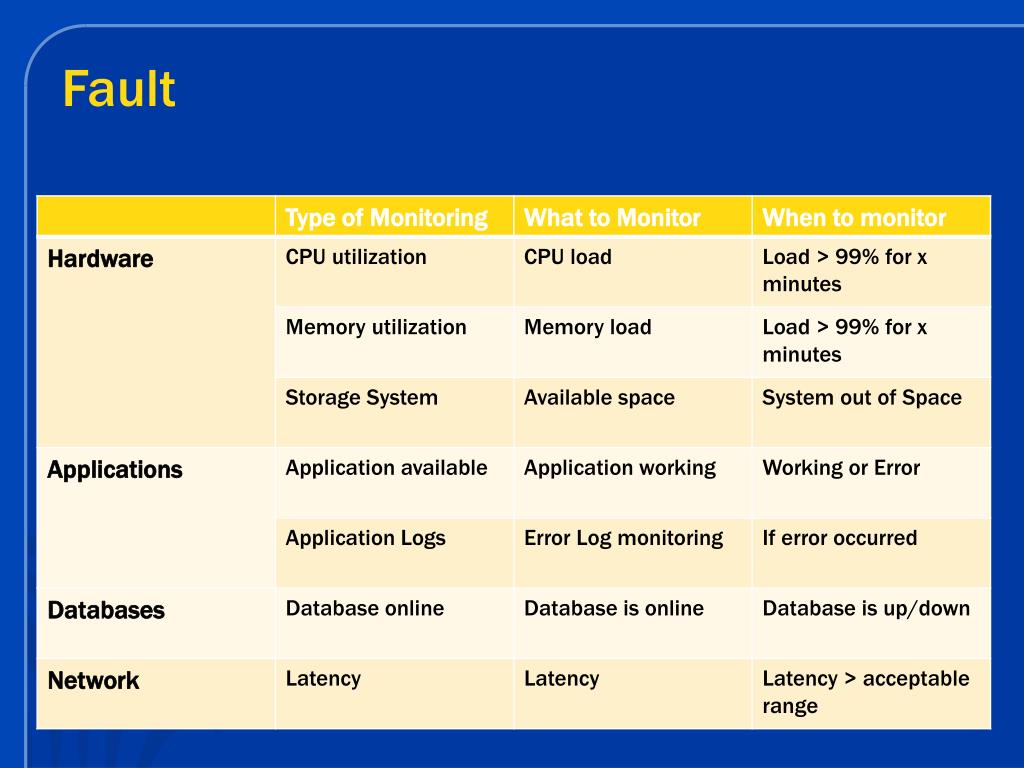 Fault

| | Type of Monitoring | What to Monitor | When to monitor |
|---|---|---|---|
| Hardware | CPU utilization | CPU load | Load > 99% for x minutes |
| | Memory utilization | Memory load | Load > 99% for x minutes |
| | Storage System | Available space | System out of Space |
| Applications | Application available | Application working | Working or Error |
| | Application Logs | Error Log monitoring | If error occurred |
| Databases | Database online | Database is online | Database is up/down |
| Network | Latency | Latency | Latency > acceptable range |